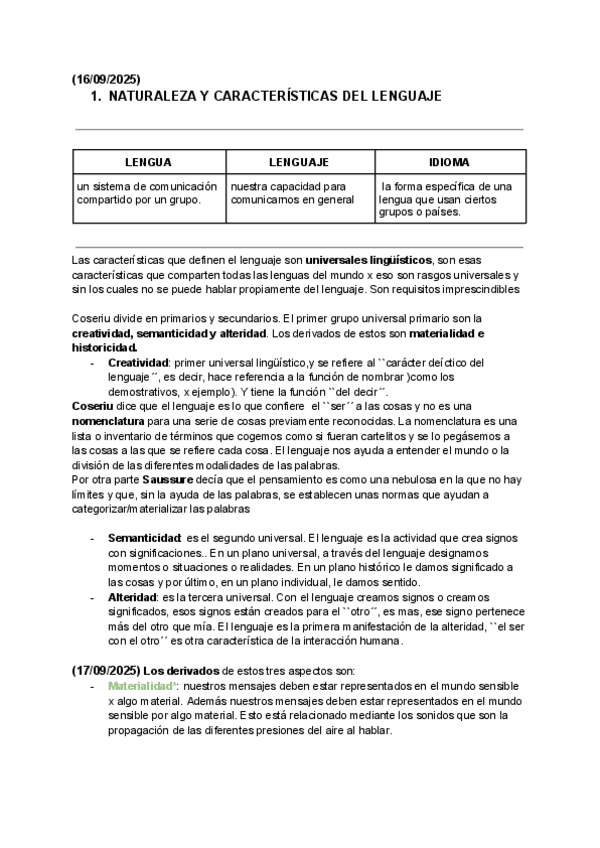 (16/09/2025)
1. NATURALEZA Y CARACTERÍSTICAS DEL LENGUAJE

| LENGUA | LENGUAJE | IDIOMA |
|---|---|---|
| un sistema de comunicación compartido por un grupo. | nuestra capacidad para comunicarnos en general | la forma específica de una lengua que usan ciertos grupos o países. |

Las características que definen el lenguaje son universales lingüísticos, son esas características que comparten todas las lenguas del mundo x eso son rasgos universales y sin los cuales no se puede hablar propiamente del lenguaje. Son requisitos imprescindibles

Coseriu divide en primarios y secundarios. El primer grupo universal primario son la creatividad, semanticidad y alteridad. Los derivados de estos son materialidad e historicidad.
- Creatividad: primer universal lingüístico,y se refiere al ``carácter deíctico del lenguaje´´, es decir, hace referencia a la función de nombrar )como los demostrativos, x ejemplo). Y tiene la función ``del decir´´.

Coseriu dice que el lenguaje es lo que confiere el ``ser´´ a las cosas y no es una nomenclatura para una serie de cosas previamente reconocidas. La nomenclatura es una lista o inventario de términos que cogemos como si fueran cartelitos y se lo pegásemos a las cosas a las que se refiere cada cosa. El lenguaje nos ayuda a entender el mundo o la división de las diferentes modalidades de las palabras.
Por otra parte Saussure decía que el pensamiento es como una nebulosa en la que no hay límites y que, sin la ayuda de las palabras, se establecen unas normas que ayudan a categorizar/materializar las palabras

- Semanticidad: es el segundo universal. El lenguaje es la actividad que crea signos con significaciones.. En un plano universal, a través del lenguaje designamos momentos o situaciones o realidades. En un plano histórico le damos significado a las cosas y por último, en un plano individual, le damos sentido.
- Alteridad: es la tercera universal. Con el lenguaje creamos signos o creamos significados, esos signos están creados para el ``otro´´, es mas, ese signo pertenece más del otro que mía. El lenguaje es la primera manifestación de la alteridad, ``el ser con el otro´´ es otra característica de la interacción humana.

(17/09/2025) Los derivados de estos tres aspectos son:
- Materialidad*: nuestros mensajes deben estar representados en el mundo sensible x algo material. Además nuestros mensajes deben estar representados en el mundo sensible por algo material. Esto está relacionado mediante los sonidos que son la propagación de las diferentes presiones del aire al hablar.